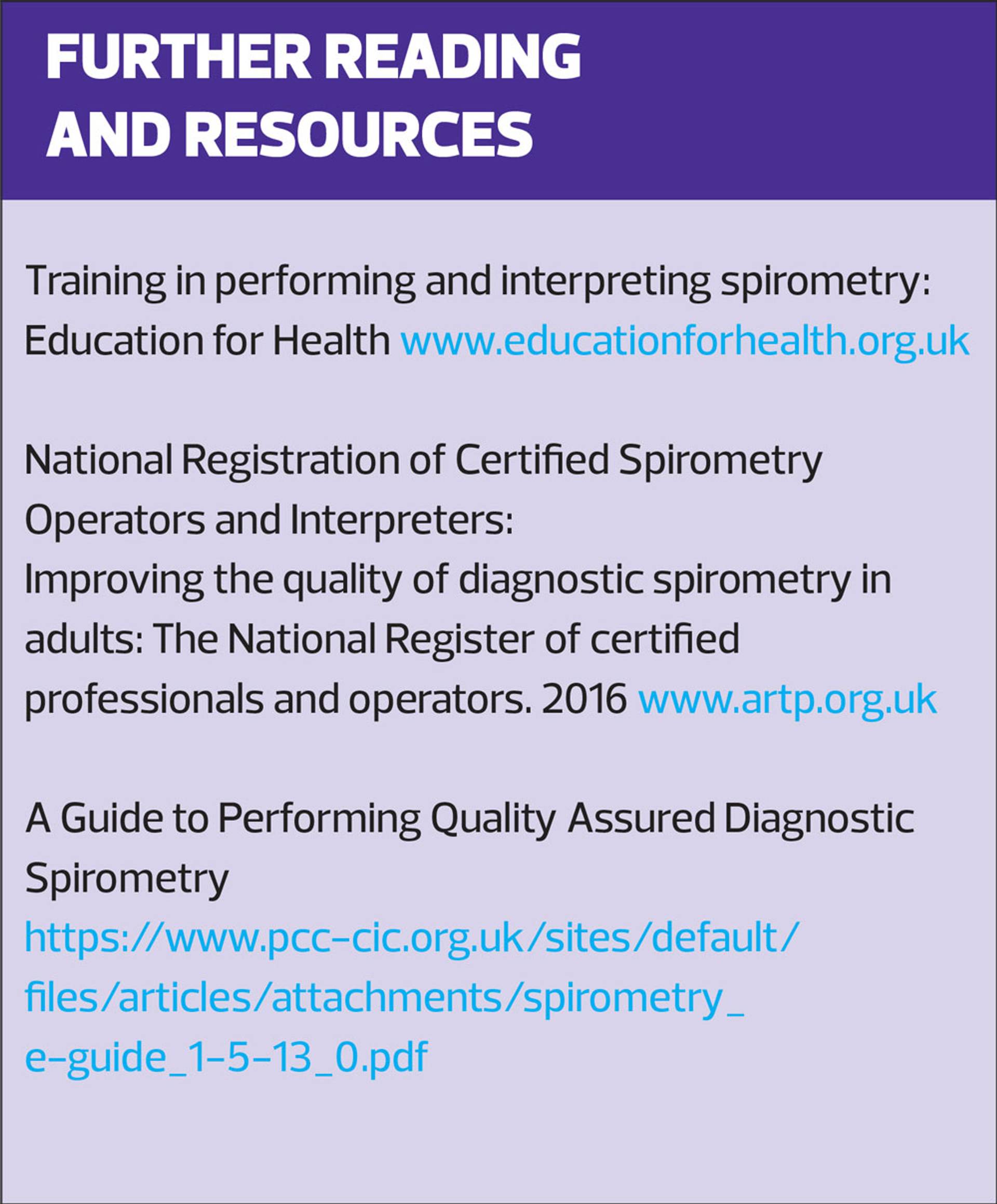 FURTHER READING AND RESOURCES

Training in performing and interpreting spirometry: Education for Health www.educationforhealth.org.uk

National Registration of Certified Spirometry Operators and Interpreters:
Improving the quality of diagnostic spirometry in adults: The National Register of certified professionals and operators. 2016 www.artp.org.uk

A Guide to Performing Quality Assured Diagnostic Spirometry
https://www.pcc-cic.org.uk/sites/default/files/articles/attachments/spirometry_e-guide_1-5-13_0.pdf